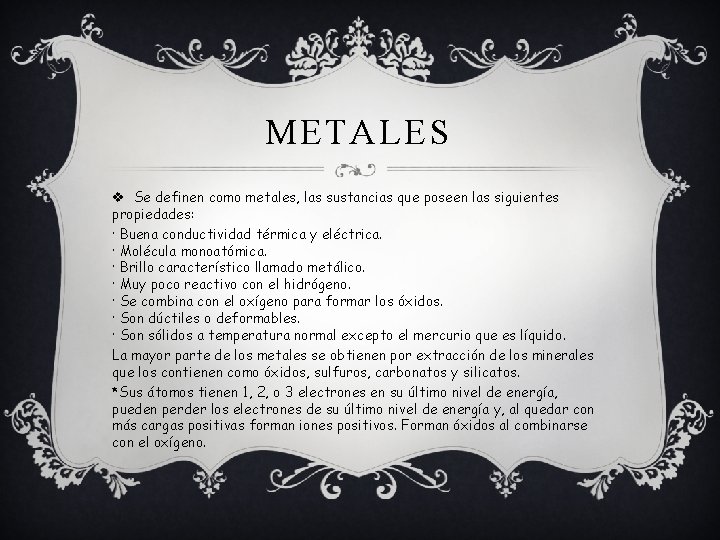 METALES

❖ Se definen como metales, las sustancias que poseen las siguientes propiedades:

· Buena conductividad térmica y eléctrica.
· Molécula monoatómica.
· Brillo característico llamado metálico.
· Muy poco reactivo con el hidrógeno.
· Se combina con el oxígeno para formar los óxidos.
· Son dúctiles o deformables.
· Son sólidos a temperatura normal excepto el mercurio que es líquido.

La mayor parte de los metales se obtienen por extracción de los minerales que los contienen como óxidos, sulfuros, carbonatos y silicatos.

*Sus átomos tienen 1, 2, o 3 electrones en su último nivel de energía, pueden perder los electrones de su último nivel de energía y, al quedar con más cargas positivas forman iones positivos. Forman óxidos al combinarse con el oxígeno.